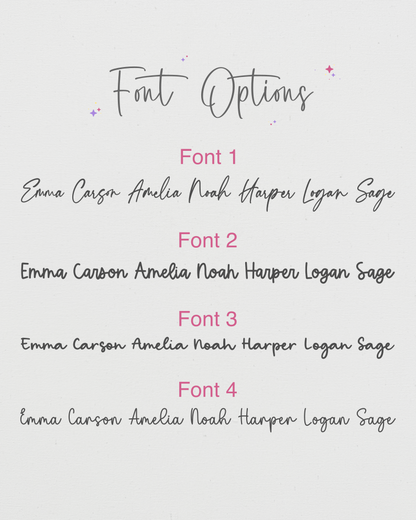 Font Options

Font 1
Emma Carson Amelia Noah Harper Logan Sage

Font 2
Emma Carson Amelia Noah Harper Logan Sage

Font 3
Emma Carson Amelia Noah Harper Logan Sage

Font 4
Emma Carson Amelia Noah Harper Logan Sage